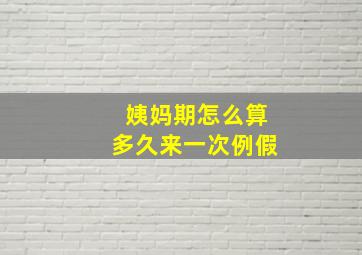 姨妈期怎么算
多久来一次例假